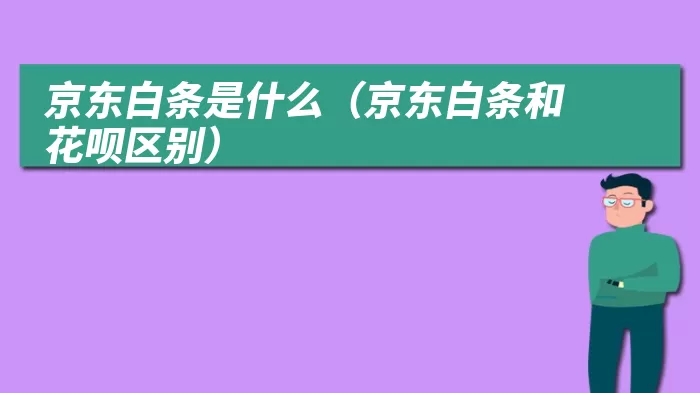 京东白条是什么（京东白条和花呗区别）